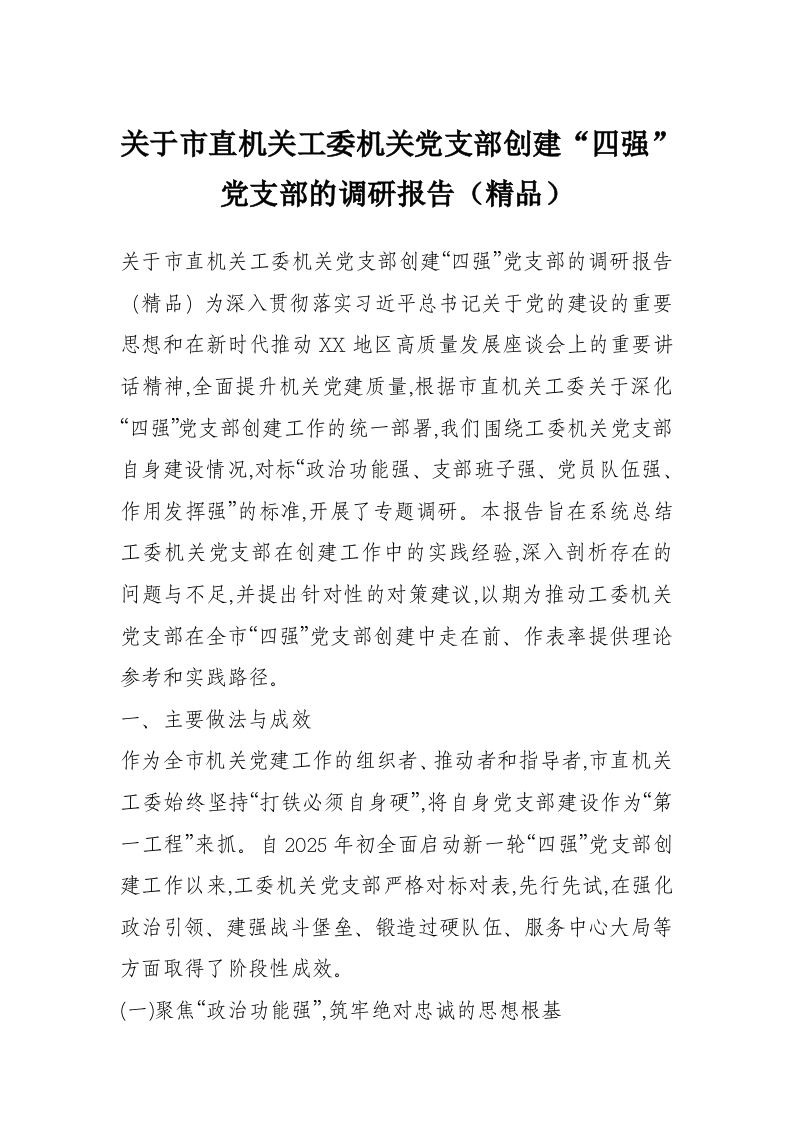 关于市直机关工委机关党支部创建“四强”党支部的调研报告（精品）

关于市直机关工委机关党支部创建“四强”党支部的调研报告（精品）为深入贯彻落实习近平总书记关于党的建设的重要思想和在新时代推动XX地区高质量发展座谈会上的重要讲话精神,全面提升机关党建质量,根据市直机关工委关于深化“四强”党支部创建工作的统一部署,我们围绕工委机关党支部自身建设情况,对标“政治功能强、支部班子强、党员队伍强、作用发挥强”的标准,开展了专题调研。本报告旨在系统总结工委机关党支部在创建工作中的实践经验,深入剖析存在的问题与不足,并提出针对性的对策建议,以期为推动工委机关党支部在全市“四强”党支部创建中走在前、作表率提供理论参考和实践路径。

一、主要做法与成效

作为全市机关党建工作的组织者、推动者和指导者,市直机关工委始终坚持“打铁必须自身硬”,将自身党支部建设作为“第一工程”来抓。自2025年初全面启动新一轮“四强”党支部创建工作以来,工委机关党支部严格对标对表,先行先试,在强化政治引领、建强战斗堡垒、锻造过硬队伍、服务中心大局等方面取得了阶段性成效。

(一)聚焦“政治功能强”,筑牢绝对忠诚的思想根基